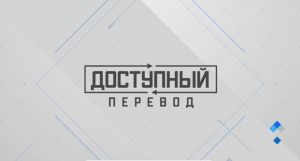 ДОСТУПНЫЙ
ПЕРЕВОД